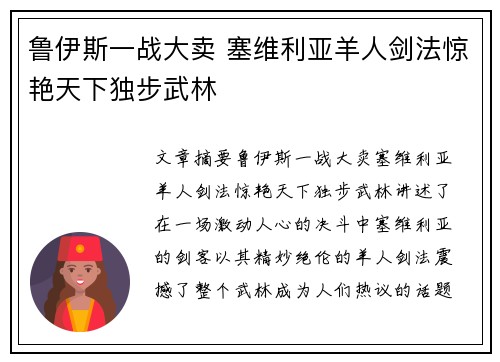 鲁伊斯一战大卖 塞维利亚羊人剑法惊艳天下独步武林

文章摘要鲁伊斯一战大卖塞维利亚羊人剑法惊艳天下独步武林讲述了在一场激动人心的决斗中塞维利亚的剑客以其精妙绝伦的羊人剑法震撼了整个武林成为人们热议的话题